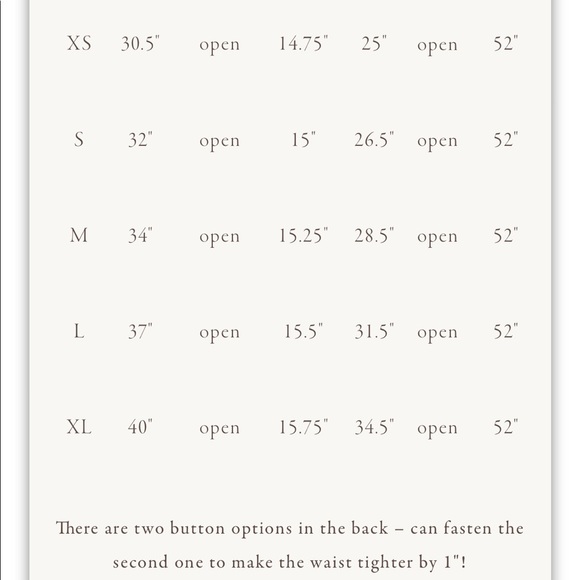 | XS | 30.5" | open | 14.75" | 25" | open | 52" |
|---|---|---|---|---|---|---|
| S | 32" | open | 15" | 26.5" | open | 52" |
| M | 34" | open | 15.25" | 28.5" | open | 52" |
| L | 37" | open | 15.5" | 31.5" | open | 52" |
| XL | 40" | open | 15.75" | 34.5" | open | 52" |

There are two button options in the back – can fasten the second one to make the waist tighter by 1"!